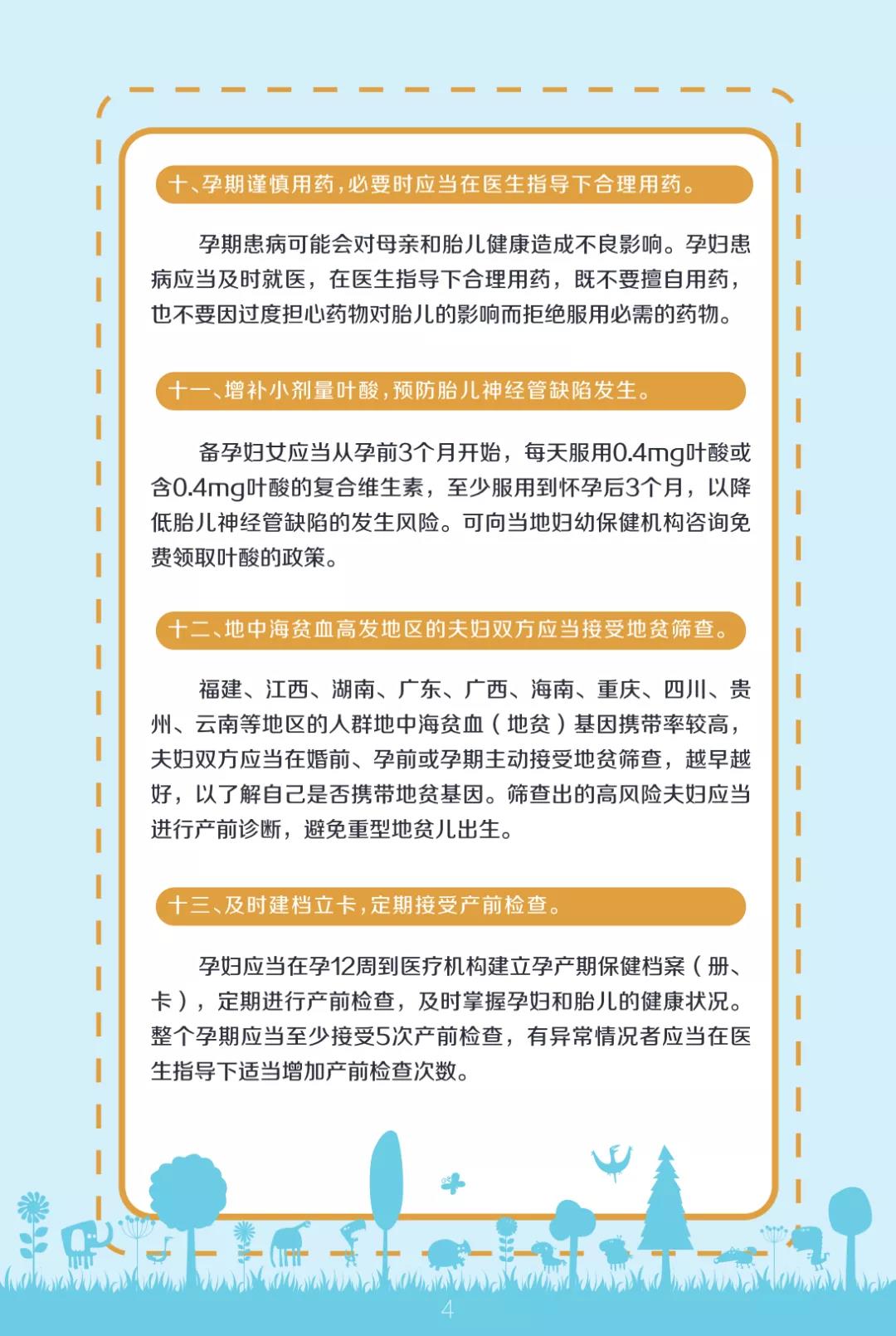 十、孕期谨慎用药，必要时应当在医生指导下合理用药。

孕期患病可能会对母亲和胎儿健康造成不良影响。孕妇患病应当及时就医，在医生指导下合理用药，既不要擅自用药，也不要因过度担心药物对胎儿的影响而拒绝服用必需的药物。

十一、增补小剂量叶酸，预防胎儿神经管缺陷发生。

备孕妇女应当从孕前3个月开始，每天服用0.4mg叶酸或含0.4mg叶酸的复合维生素，至少服用到怀孕后3个月，以降低胎儿神经管缺陷的发生风险。可向当地妇幼保健机构咨询免费领取叶酸的政策。

十二、地中海贫血高发地区的夫妇双方应当接受地贫筛查。

福建、江西、湖南、广东、广西、海南、重庆、四川、贵州、云南等地区的人群地中海贫血（地贫）基因携带率较高，夫妇双方应当在婚前、孕前或孕期主动接受地贫筛查，越早越好，以了解自己是否携带地贫基因。筛查出的高风险夫妇应当进行产前诊断，避免重型地贫儿出生。

十三、及时建档立卡，定期接受产前检查。

孕妇应当在孕12周到医疗机构建立孕产期保健档案（册、卡），定期进行产前检查，及时掌握孕妇和胎儿的健康状况。整个孕期应当至少接受5次产前检查，有异常情况者应当在医生指导下适当增加产前检查次数。

4